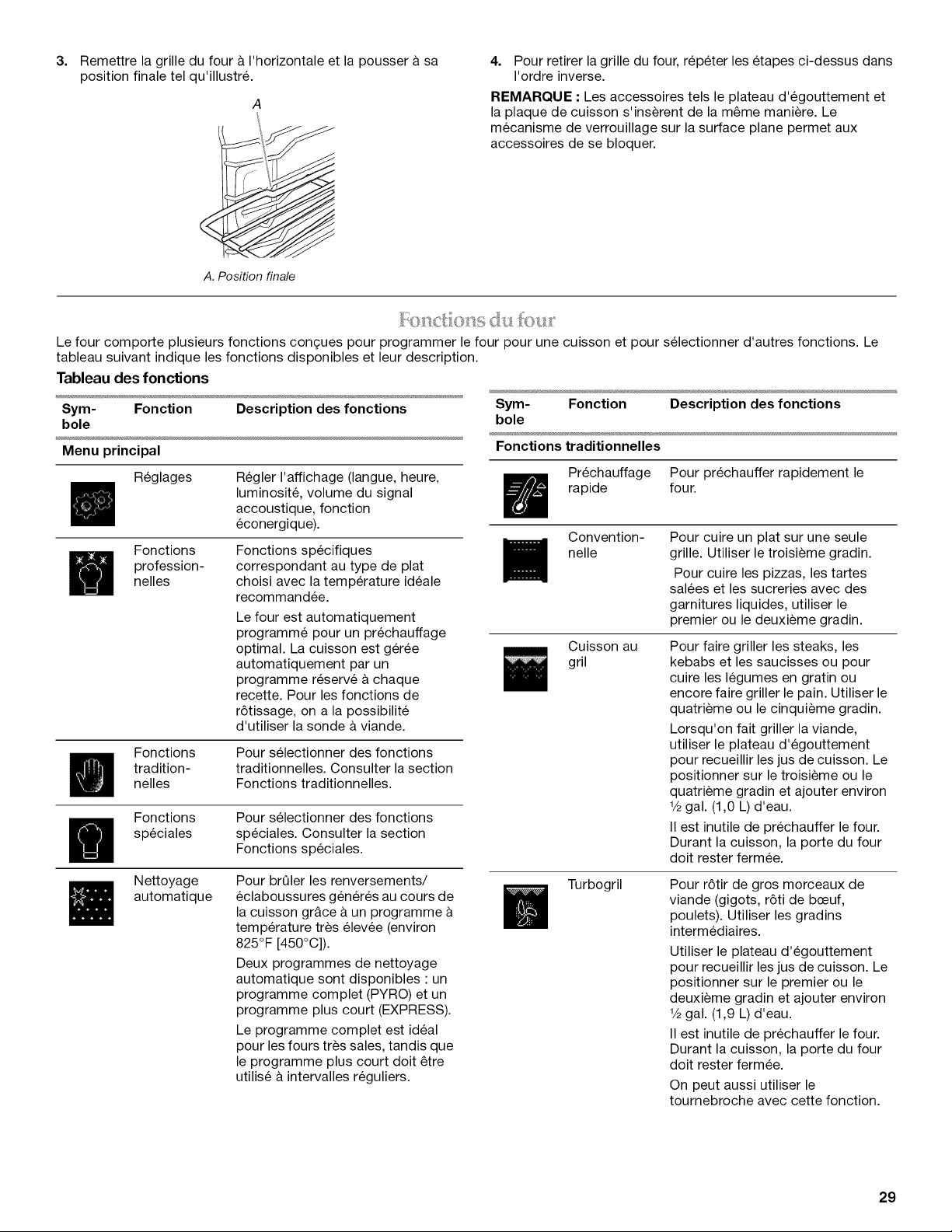 3. Remettre la grille du four à l'horizontale et la pousser à sa position finale tel qu'illustré.

A

A. Position finale

4. Pour retirer la grille du four, répéter les étapes ci-dessus dans l'ordre inverse.

REMARQUE : Les accessoires tels le plateau d'égouttement et la plaque de cuisson s'insèrent de la même manière. Le mécanisme de verrouillage sur la surface plane permet aux accessoires de se bloquer.

Fonctions du four

Le four comporte plusieurs fonctions conçues pour programmer le four pour une cuisson et pour sélectionner d'autres fonctions. Le tableau suivant indique les fonctions disponibles et leur description.

Tableau des fonctions

| Symbole | Fonction | Description des fonctions |
|---|---|---|
| Menu principal | | |
| | Réglages | Régler l'affichage (langue, heure, luminosité, volume du signal accoustique, fonction éconergique). |
| | Fonctions professionnelles | Fonctions spécifiques correspondant au type de plat choisi avec la température idéale recommandée. Le four est automatiquement programmé pour un préchauffage optimal. La cuisson est gérée automatiquement par un programme réservé à chaque recette. Pour les fonctions de rôtissage, on a la possibilité d'utiliser la sonde à viande. |
| | Fonctions traditionnelles | Pour sélectionner des fonctions traditionnelles. Consulter la section Fonctions traditionnelles. |
| | Fonctions spéciales | Pour sélectionner des fonctions spéciales. Consulter la section Fonctions spéciales. |
| | Nettoyage automatique | Pour brûler les renversements/ éclaboussures générés au cours de la cuisson grâce à un programme à température très élevée (environ 825°F [450°C]). Deux programmes de nettoyage automatique sont disponibles : un programme complet (PYRO) et un programme plus court (EXPRESS). Le programme complet est idéal pour les fours très sales, tandis que le programme plus court doit être utilisé à intervalles réguliers. |

| Symbole | Fonction | Description des fonctions |
|---|---|---|
| Fonctions traditionnelles | | |
| | Préchauffage rapide | Pour préchauffer rapidement le four. |
| | Conventionnelle | Pour cuire un plat sur une seule grille. Utiliser le troisième gradin. Pour cuire les pizzas, les tartes salées et les sucreries avec des garnitures liquides, utiliser le premier ou le deuxième gradin. |
| | Cuisson au gril | Pour faire griller les steaks, les kebabs et les saucisses ou pour cuire les légumes en gratin ou encore faire griller le pain. Utiliser le quatrième ou le cinquième gradin. Lorsqu'on fait griller la viande, utiliser le plateau d'égouttement pour recueillir les jus de cuisson. Le positionner sur le troisième ou le quatrième gradin et ajouter environ ½ gal. (1,0 L) d'eau. Il est inutile de préchauffer le four. Durant la cuisson, la porte du four doit rester fermée. |
| | Turbogril | Pour rôtir de gros morceaux de viande (gigots, rôti de bœuf, poulets). Utiliser les gradins intermédiaires. Utiliser le plateau d'égouttement pour recueillir les jus de cuisson. Le positionner sur le premier ou le deuxième gradin et ajouter environ ½ gal. (1,9 L) d'eau. Il est inutile de préchauffer le four. Durant la cuisson, la porte du four doit rester fermée. On peut aussi utiliser le tournebroche avec cette fonction. |

29